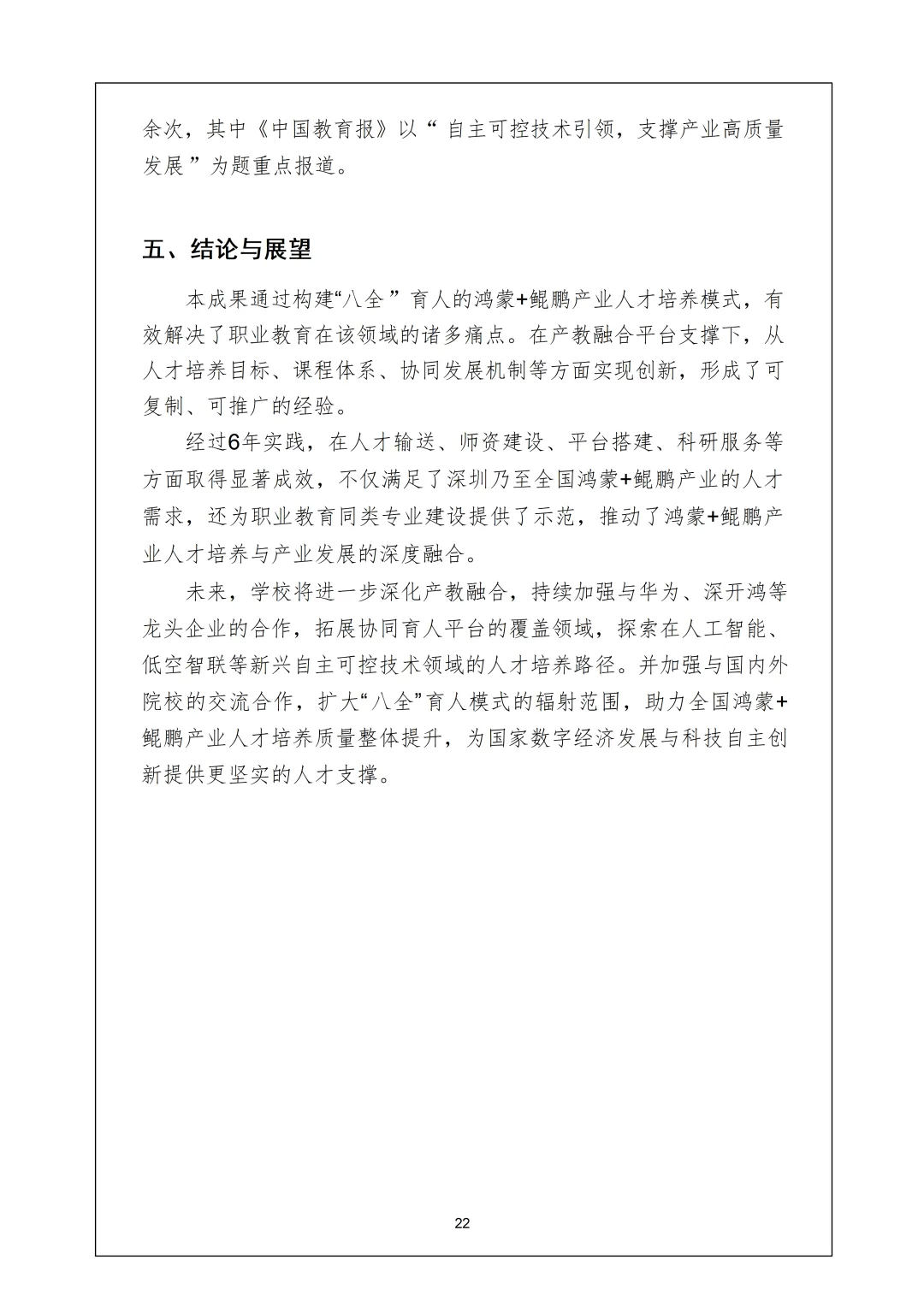 余次，其中《中国教育报》以“自主可控技术引领，支撑产业高质量发展”为题重点报道。

五、结论与展望

本成果通过构建“八全”育人的鸿蒙+鲲鹏产业人才培养模式，有效解决了职业教育在该领域的诸多痛点。在产教融合平台支撑下，从人才培养目标、课程体系、协同发展机制等方面实现创新，形成了可复制、可推广的经验。

经过6年实践，在人才输送、师资建设、平台搭建、科研服务等方面取得显著成效，不仅满足了深圳乃至全国鸿蒙+鲲鹏产业的人才需求，还为职业教育同类专业建设提供了示范，推动了鸿蒙+鲲鹏产业人才培养与产业发展的深度融合。

未来，学校将进一步深化产教融合，持续加强与华为、深开鸿等龙头企业的合作，拓展协同育人平台的覆盖领域，探索在人工智能、低空智联等新兴自主可控技术领域的人才培养路径。并加强与国内外院校的交流合作，扩大“八全”育人模式的辐射范围，助力全国鸿蒙+鲲鹏产业人才培养质量整体提升，为国家数字经济发展与科技自主创新提供更坚实的人才支撑。

22